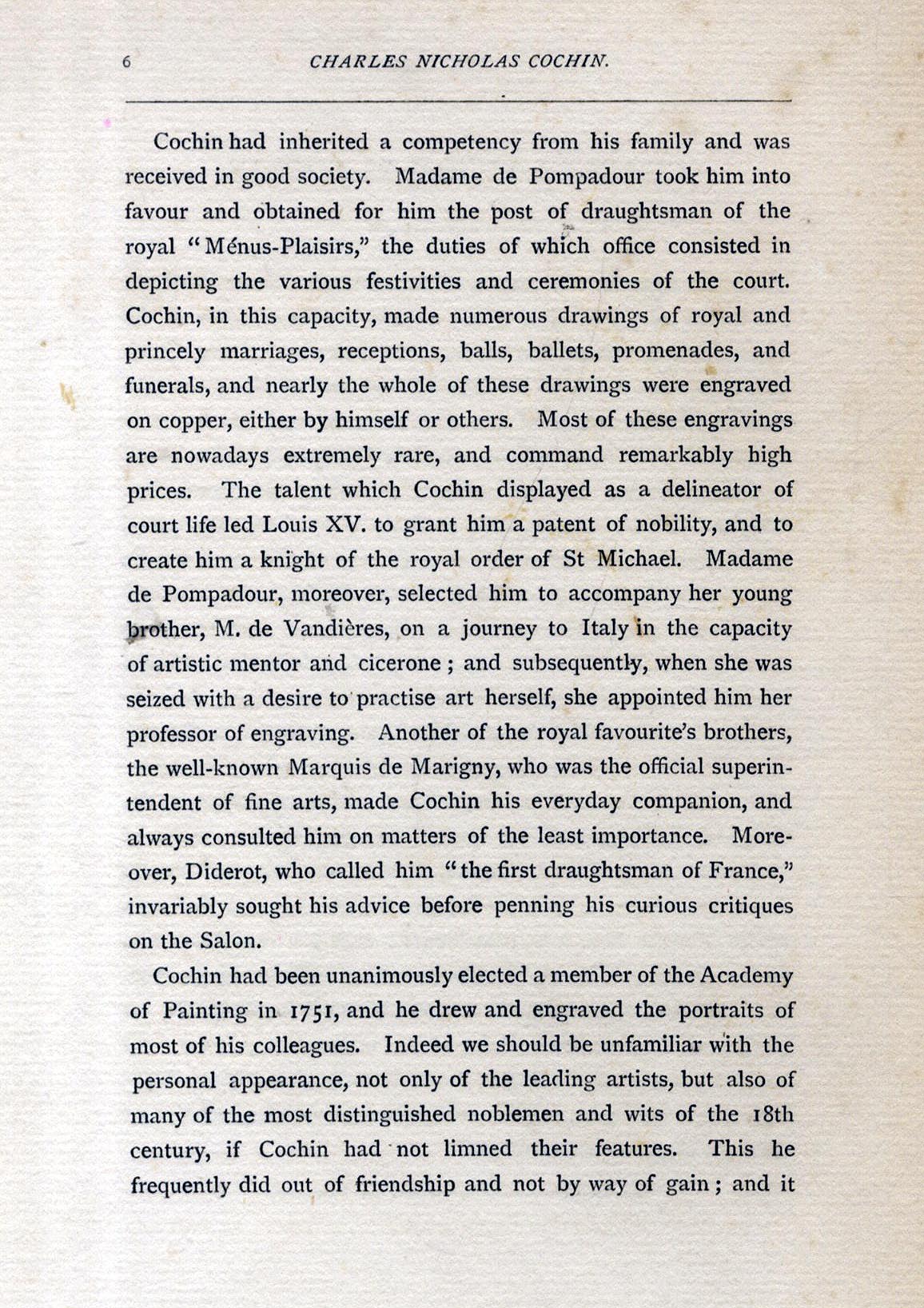 6 CHARLES NICHOLAS COCHIN.

Cochin had inherited a competency from his family and was received in good society. Madame de Pompadour took him into favour and obtained for him the post of draughtsman of the royal "Ménus-Plaisirs," the duties of which office consisted in depicting the various festivities and ceremonies of the court. Cochin, in this capacity, made numerous drawings of royal and princely marriages, receptions, balls, ballets, promenades, and funerals, and nearly the whole of these drawings were engraved on copper, either by himself or others. Most of these engravings are nowadays extremely rare, and command remarkably high prices. The talent which Cochin displayed as a delineator of court life led Louis XV. to grant him a patent of nobility, and to create him a knight of the royal order of St Michael. Madame de Pompadour, moreover, selected him to accompany her young brother, M. de Vandières, on a journey to Italy in the capacity of artistic mentor and cicerone; and subsequently, when she was seized with a desire to practise art herself, she appointed him her professor of engraving. Another of the royal favourite's brothers, the well-known Marquis de Marigny, who was the official superintendent of fine arts, made Cochin his everyday companion, and always consulted him on matters of the least importance. Moreover, Diderot, who called him "the first draughtsman of France," invariably sought his advice before penning his curious critiques on the Salon.

Cochin had been unanimously elected a member of the Academy of Painting in 1751, and he drew and engraved the portraits of most of his colleagues. Indeed we should be unfamiliar with the personal appearance, not only of the leading artists, but also of many of the most distinguished noblemen and wits of the 18th century, if Cochin had not limned their features. This he frequently did out of friendship and not by way of gain; and it